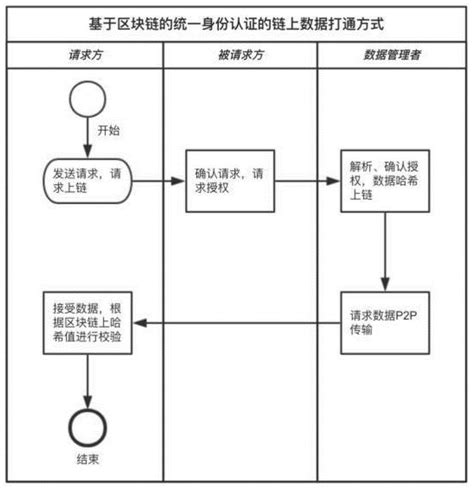 基于区块链的统一身份认证的链上数据打通方式

请求方

被请求方

数据管理者

开始

发送请求，请求上链

确认请求，请求授权

解析、确认授权，数据哈希上链

请求数据P2P传输

接受数据，根据区块链上哈希值进行校验

结束